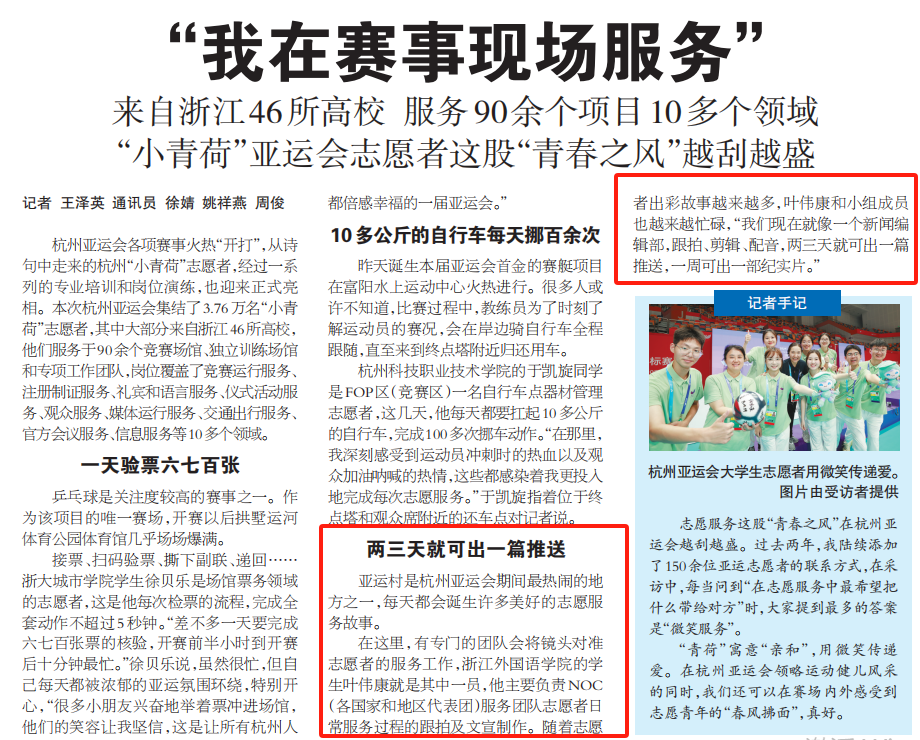 “我在赛事现场服务”

来自浙江46所高校 服务90余个项目10多个领域

“小青荷”亚运会志愿者这股“青春之风”越刮越盛

记者 王泽英 通讯员 徐婧 姚祥燕 周俊

杭州亚运会各项赛事火热“开打”，从诗句中走来的杭州“小青荷”志愿者，经过一系列的专业培训和岗位演练，也迎来正式亮相。本次杭州亚运会集结了3.76万名“小青荷”志愿者，其中大部分来自浙江46所高校，他们服务于90余个竞赛场馆、独立训练场馆和专项工作团队，岗位覆盖了竞赛运行服务、注册制证服务、礼宾和语言服务、仪式活动服务、观众服务、媒体运行服务、交通出行服务、官方会议服务、信息服务等10多个领域。

一天验票六七百张

乒乓球是关注度较高的赛事之一。作为该项目的唯一赛场，开赛以后拱墅运河体育公园体育馆几乎场场爆满。

接票、扫码验票、撕下副联、递回……浙大城市学院学生徐贝乐是场馆票务领域的志愿者，这是他每次检票的流程，完成全套动作不超过5秒钟。“差不多一天要完成六七百张票的核验，开赛前半小时到开赛后十分钟最忙。”徐贝乐说，虽然很忙，但自己每天都被浓郁的亚运氛围环绕，特别开心，“很多小朋友兴奋地举着票冲进场馆，他们的笑容让我坚信，这是让所有杭州人都倍感幸福的一届亚运会。”

10多公斤的自行车每天挪百余次

昨天诞生本届亚运会首金的赛艇项目在富阳水上运动中心火热进行。很多人或许不知道，比赛过程中，教练员为了时刻了解运动员的赛况，会在岸边骑自行车全程跟随，直至来到终点塔附近归还用车。

杭州科技职业技术学院的于凯旋同学是FOP区（竞赛区）一名自行车点器材管理志愿者，这几天，他每天都要扛起10多公斤的自行车，完成100多次挪车动作。“在那里，我深刻感受到运动员冲刺时的热血以及观众加油呐喊的热情，这些都感染着我更投入地完成每次志愿服务。”于凯旋指着位于终点塔和观众席附近的还车点对记者说。

两三天就可出一篇推送

亚运村是杭州亚运会期间最热闹的地方之一，每天都会诞生许多美好的志愿服务故事。

在这里，有专门的团队会将镜头对准志愿者的服务工作，浙江外国语学院的学生叶伟康就是其中一员，他主要负责NOC（各国家和地区代表团）服务团队志愿者日常服务过程的跟拍及文宣制作。随着志愿者出彩故事越来越多，叶伟康和小组成员也越来越忙碌，“我们现在就像一个新闻编辑部，跟拍、剪辑、配音，两三天就可出一篇推送，一周可出一部纪实片。”

记者手记

杭州亚运会大学生志愿者用微笑传递爱。
图片由受访者提供

志愿服务这股“青春之风”在杭州亚运会越刮越盛。过去两年，我陆续添加了150余位亚运志愿者的联系方式，在采访中，每当问到“在志愿服务中最希望把什么带给对方”时，大家提到最多的答案是“微笑服务”。

“青荷”寓意“亲和”，用微笑传递爱。在杭州亚运会领略运动健儿风采的同时，我们还可以在赛场内外感受到志愿青年的“春风拂面”，真好。